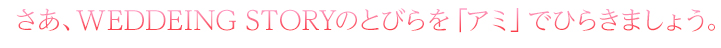 さあ、WEDDEING STORYのとびらを「アミ」でひらきましょう。